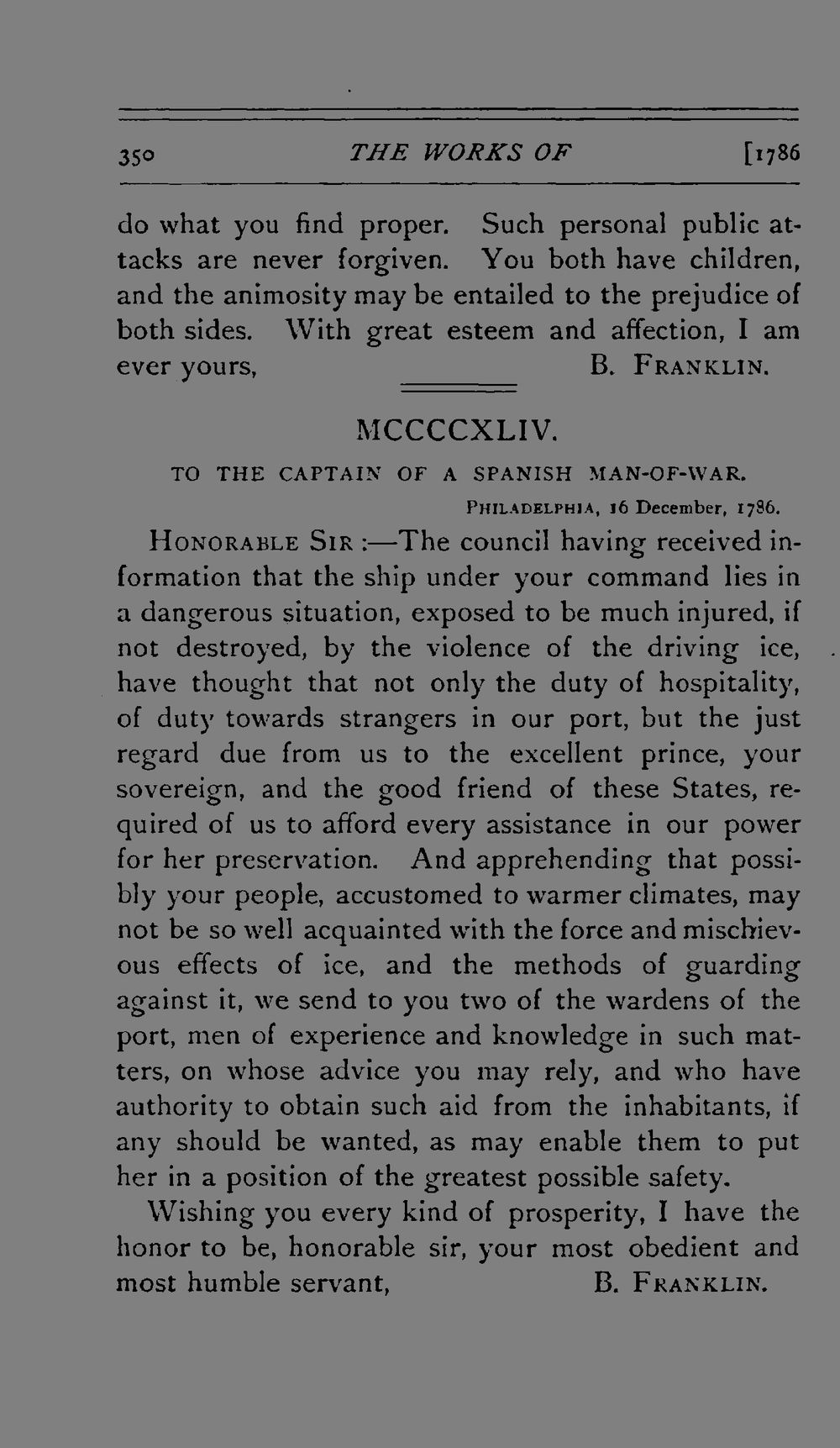 350 THE WORKS OF [1786

do what you find proper. Such personal public attacks are never forgiven. You both have children, and the animosity may be entailed to the prejudice of both sides. With great esteem and affection, I am ever yours, B. FRANKLIN.

MCCCCXLIV.

TO THE CAPTAIN OF A SPANISH MAN-OF-WAR.

PHILADELPHIA, 16 December, 1786.

HONORABLE SIR:—The council having received information that the ship under your command lies in a dangerous situation, exposed to be much injured, if not destroyed, by the violence of the driving ice, have thought that not only the duty of hospitality, of duty towards strangers in our port, but the just regard due from us to the excellent prince, your sovereign, and the good friend of these States, required of us to afford every assistance in our power for her preservation. And apprehending that possibly your people, accustomed to warmer climates, may not be so well acquainted with the force and mischievous effects of ice, and the methods of guarding against it, we send to you two of the wardens of the port, men of experience and knowledge in such matters, on whose advice you may rely, and who have authority to obtain such aid from the inhabitants, if any should be wanted, as may enable them to put her in a position of the greatest possible safety.

Wishing you every kind of prosperity, I have the honor to be, honorable sir, your most obedient and most humble servant, B. FRANKLIN.